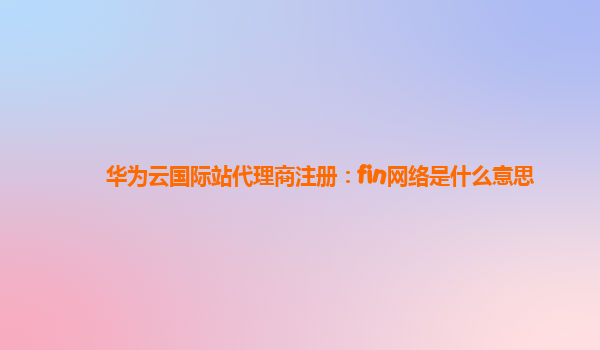 华为云国际站代理商注册：fin网络是什么意思